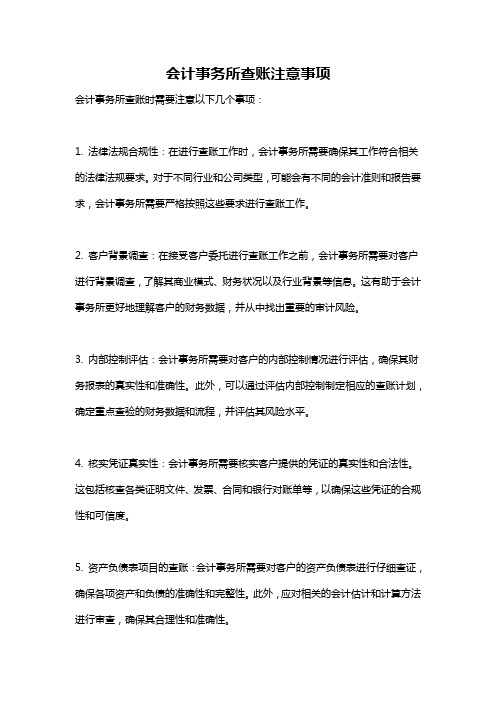 会计事务所查账注意事项

会计事务所查账时需要注意以下几个事项：

1. 法律法规合规性：在进行查账工作时，会计事务所需要确保其工作符合相关的法律法规要求。对于不同行业和公司类型，可能会有不同的会计准则和报告要求，会计事务所需要严格按照这些要求进行查账工作。

2. 客户背景调查：在接受客户委托进行查账工作之前，会计事务所需要对客户进行背景调查，了解其商业模式、财务状况以及行业背景等信息。这有助于会计事务所更好地理解客户的财务数据，并从中找出重要的审计风险。

3. 内部控制评估：会计事务所需要对客户的内部控制情况进行评估，确保其财务报表的真实性和准确性。此外，可以通过评估内部控制制定相应的查账计划，确定重点查验的财务数据和流程，并评估其风险水平。

4. 核实凭证真实性：会计事务所需要核实客户提供的凭证的真实性和合法性。这包括核查各类证明文件、发票、合同和银行对账单等，以确保这些凭证的合规性和可信度。

5. 资产负债表项目的查账：会计事务所需要对客户的资产负债表进行仔细查证，确保各项资产和负债的准确性和完整性。此外，应对相关的会计估计和计算方法进行审查，确保其合理性和准确性。